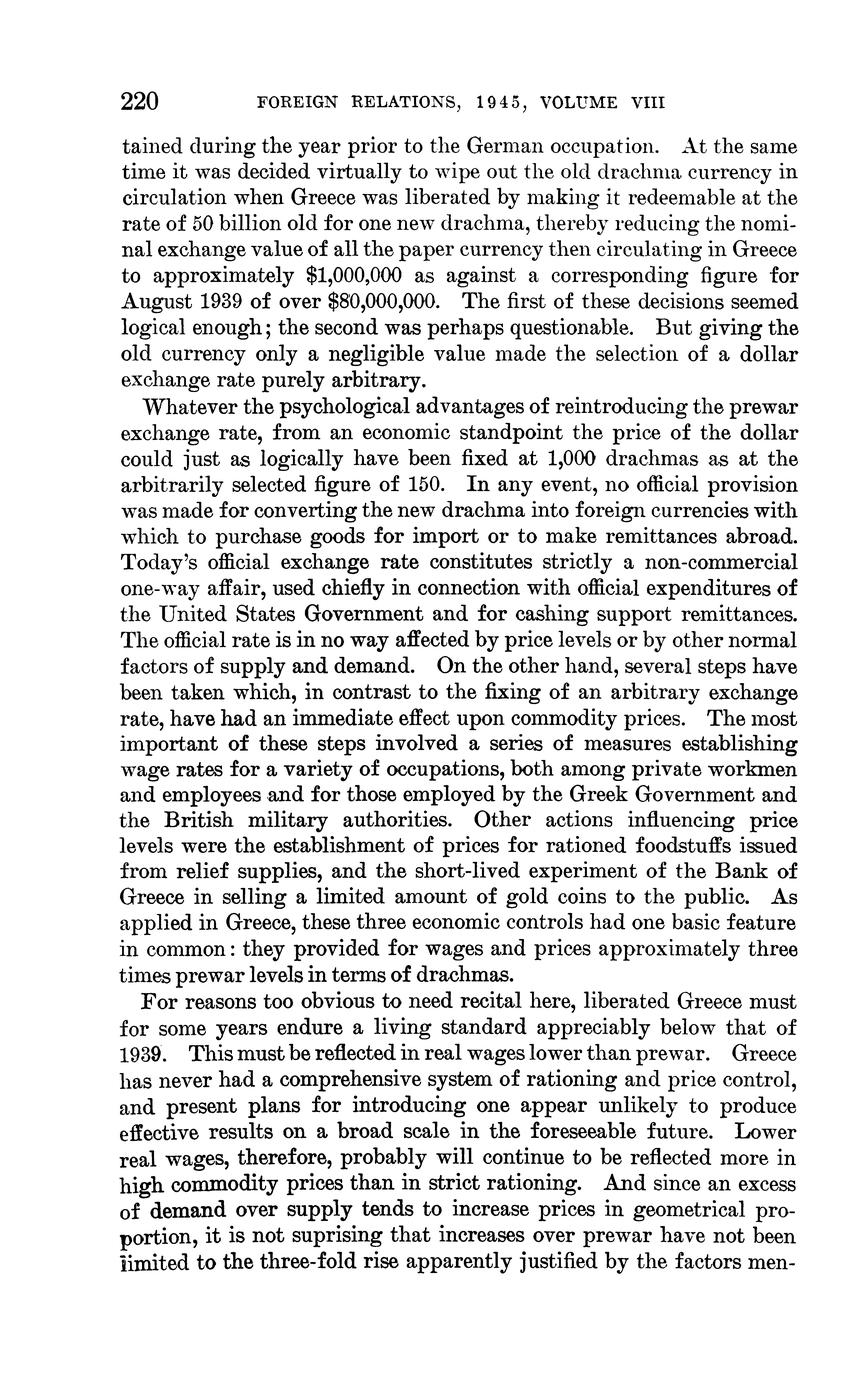 220 FOREIGN RELATIONS, 1945, VOLUME VIII

tained during the year prior to the German occupation. At the same time it was decided virtually to wipe out the old drachma currency in circulation when Greece was liberated by making it redeemable at the rate of 50 billion old for one new drachma, thereby reducing the nominal exchange value of all the paper currency then circulating in Greece to approximately \$1,000,000 as against a corresponding figure for August 1939 of over \$80,000,000. The first of these decisions seemed logical enough; the second was perhaps questionable. But giving the old currency only a negligible value made the selection of a dollar exchange rate purely arbitrary.

Whatever the psychological advantages of reintroducing the prewar exchange rate, from an economic standpoint the price of the dollar could just as logically have been fixed at 1,000 drachmas as at the arbitrarily selected figure of 150. In any event, no official provision was made for converting the new drachma into foreign currencies with which to purchase goods for import or to make remittances abroad. Today's official exchange rate constitutes strictly a non-commercial one-way affair, used chiefly in connection with official expenditures of the United States Government and for cashing support remittances. The official rate is in no way affected by price levels or by other normal factors of supply and demand. On the other hand, several steps have been taken which, in contrast to the fixing of an arbitrary exchange rate, have had an immediate effect upon commodity prices. The most important of these steps involved a series of measures establishing wage rates for a variety of occupations, both among private workmen and employees and for those employed by the Greek Government and the British military authorities. Other actions influencing price levels were the establishment of prices for rationed foodstuffs issued from relief supplies, and the short-lived experiment of the Bank of Greece in selling a limited amount of gold coins to the public. As applied in Greece, these three economic controls had one basic feature in common: they provided for wages and prices approximately three times prewar levels in terms of drachmas.

For reasons too obvious to need recital here, liberated Greece must for some years endure a living standard appreciably below that of 1939. This must be reflected in real wages lower than prewar. Greece has never had a comprehensive system of rationing and price control, and present plans for introducing one appear unlikely to produce effective results on a broad scale in the foreseeable future. Lower real wages, therefore, probably will continue to be reflected more in high commodity prices than in strict rationing. And since an excess of demand over supply tends to increase prices in geometrical proportion, it is not suprising that increases over prewar have not been limited to the three-fold rise apparently justified by the factors men-